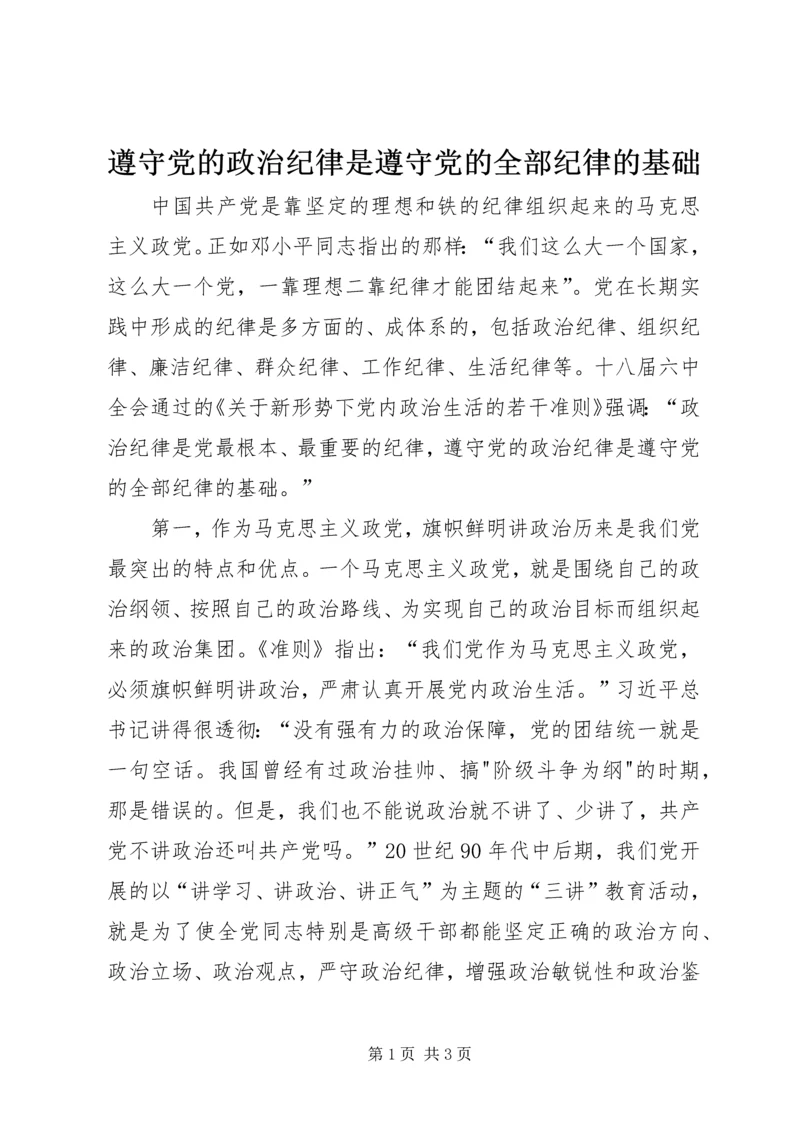 遵守党的政治纪律是遵守党的全部纪律的基础

中国共产党是靠坚定的理想和铁的纪律组织起来的马克思主义政党。正如邓小平同志指出的那样:“我们这么大一个国家,这么大一个党,一靠理想二靠纪律才能团结起来”。党在长期实践中形成的纪律是多方面的、成体系的,包括政治纪律、组织纪律、廉洁纪律、群众纪律、工作纪律、生活纪律等。十八届六中全会通过的《关于新形势下党内政治生活的若干准则》强调:“政治纪律是党最根本、最重要的纪律,遵守党的政治纪律是遵守党的全部纪律的基础。”

第一,作为马克思主义政党,旗帜鲜明讲政治历来是我们党最突出的特点和优点。一个马克思主义政党,就是围绕自己的政治纲领、按照自己的政治路线、为实现自己的政治目标而组织起来的政治集团。《准则》指出:“我们党作为马克思主义政党,必须旗帜鲜明讲政治,严肃认真开展党内政治生活。”习近平总书记讲得很透彻:“没有强有力的政治保障,党的团结统一就是一句空话。我国曾经有过政治挂帅、搞"阶级斗争为纲"的时期,那是错误的。但是,我们也不能说政治就不讲了、少讲了,共产党不讲政治还叫共产党吗。”20世纪90年代中后期,我们党开展的以“讲学习、讲政治、讲正气”为主题的“三讲”教育活动,就是为了使全党同志特别是高级干部都能坚定正确的政治方向、政治立场、政治观点,严守政治纪律,增强政治敏锐性和政治鉴

第1页 共3页